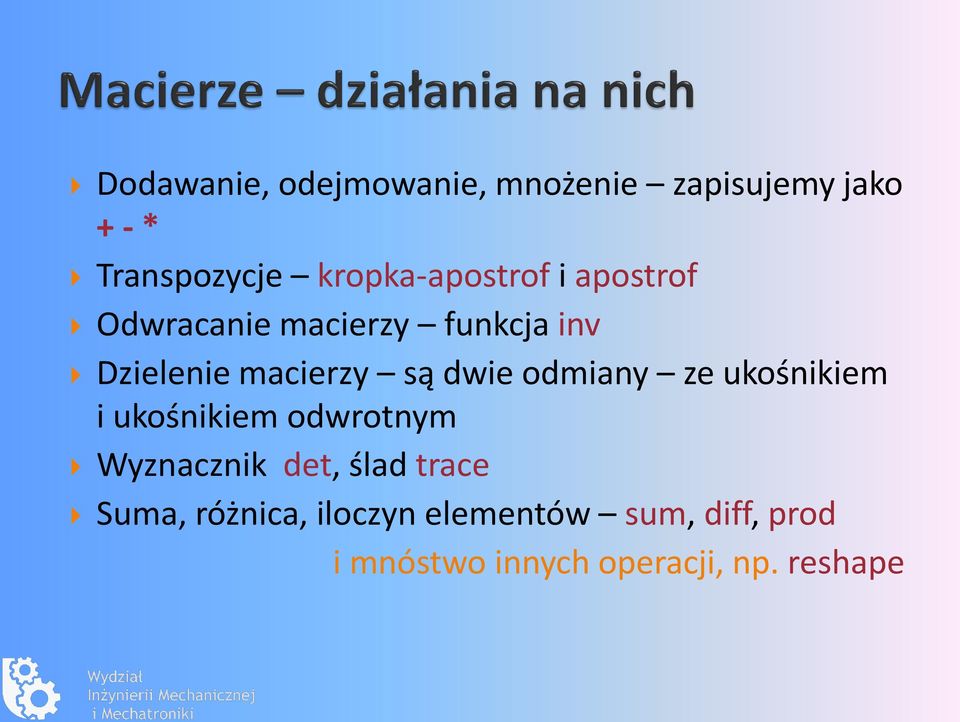 Macierze – działania na nich

Dodawanie, odejmowanie, mnożenie – zapisujemy jako + - *

Transpozycje – kropka-apostrof i apostrof

Odwracanie macierzy – funkcja inv

Dzielenie macierzy – są dwie odmiany – ze ukośnikiem i ukośnikiem odwrotnym

Wyznacznik det, ślad trace

Suma, różnica, iloczyn elementów – sum, diff, prod

i mnóstwo innych operacji, np. reshape

Wydział Inżynierii Mechanicznej i Mechatroniki